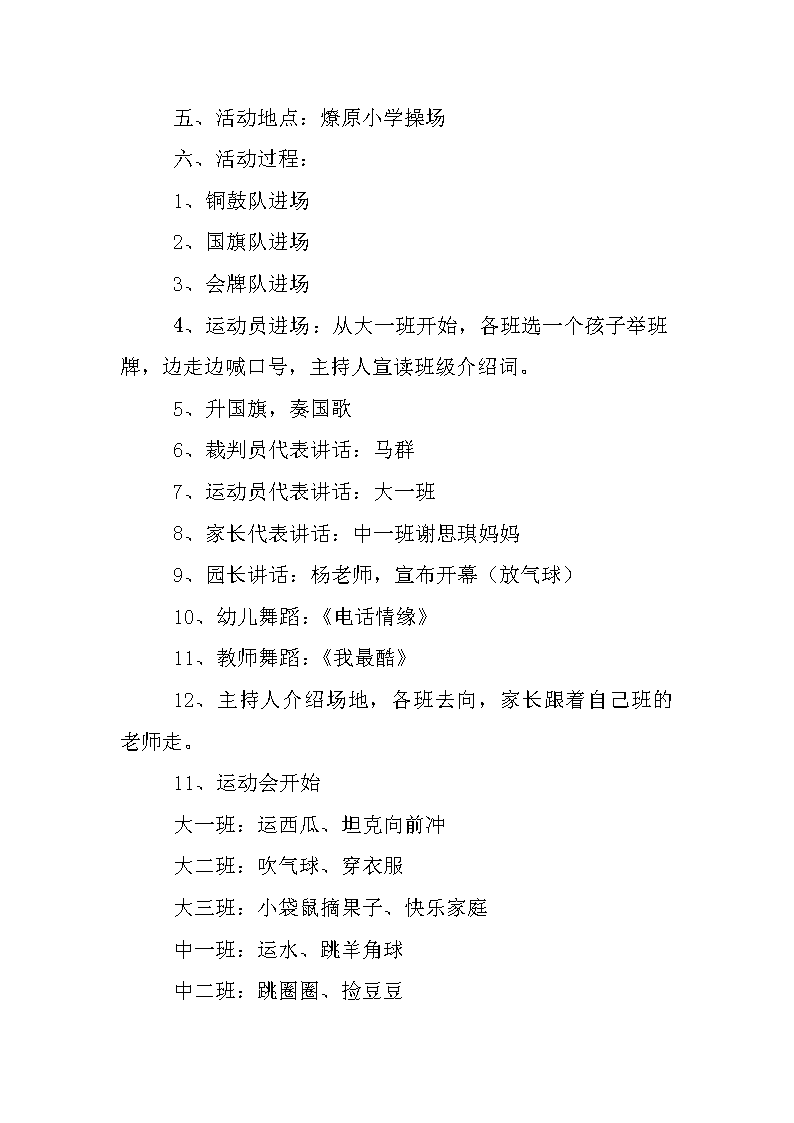 五、活动地点：燎原小学操场

六、活动过程：

1、铜鼓队进场

2、国旗队进场

3、会牌队进场

4、运动员进场：从大一班开始，各班选一个孩子举班牌，边走边喊口号，主持人宣读班级介绍词。

5、升国旗，奏国歌

6、裁判员代表讲话：马群

7、运动员代表讲话：大一班

8、家长代表讲话：中一班谢思琪妈妈

9、园长讲话：杨老师，宣布开幕（放气球）

10、幼儿舞蹈：《电话情缘》

11、教师舞蹈：《我最酷》

12、主持人介绍场地，各班去向，家长跟着自己班的老师走。

11、运动会开始

大一班：运西瓜、坦克向前冲

大二班：吹气球、穿衣服

大三班：小袋鼠摘果子、快乐家庭

中一班：运水、跳羊角球

中二班：跳圈圈、捡豆豆